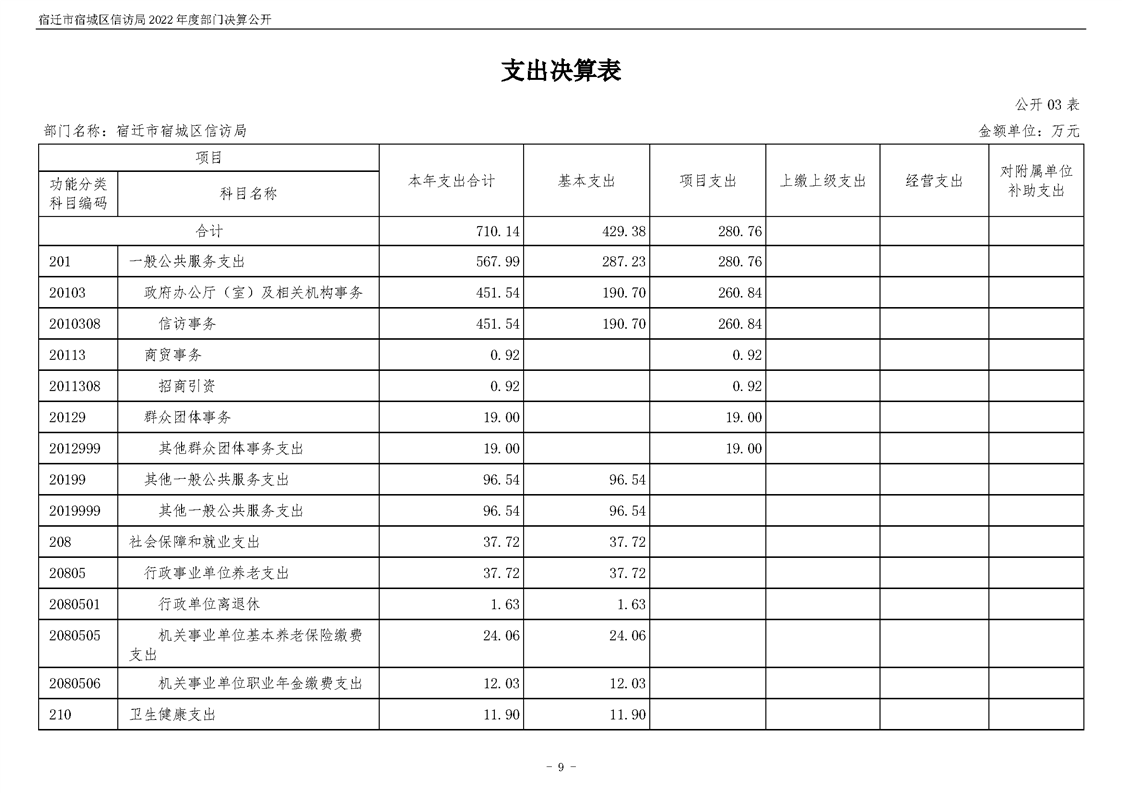 宿迁市宿城区信访局2022年度部门决算公开

支出决算表

公开03表

部门名称：宿迁市宿城区信访局

金额单位：万元

| 项目 |  | 本年支出合计 | 基本支出 | 项目支出 | 上缴上级支出 | 经营支出 | 对附属单位补助支出 |
|---|---|---|---|---|---|---|---|
| 功能分类科目编码 | 科目名称 |  |  |  |  |  |  |
| 合计 |  | 710.14 | 429.38 | 280.76 |  |  |  |
| 201 | 一般公共服务支出 | 567.99 | 287.23 | 280.76 |  |  |  |
| 20103 | 政府办公厅（室）及相关机构事务 | 451.54 | 190.70 | 260.84 |  |  |  |
| 2010308 | 信访事务 | 451.54 | 190.70 | 260.84 |  |  |  |
| 20113 | 商贸事务 | 0.92 |  | 0.92 |  |  |  |
| 2011308 | 招商引资 | 0.92 |  | 0.92 |  |  |  |
| 20129 | 群众团体事务 | 19.00 |  | 19.00 |  |  |  |
| 2012999 | 其他群众团体事务支出 | 19.00 |  | 19.00 |  |  |  |
| 20199 | 其他一般公共服务支出 | 96.54 | 96.54 |  |  |  |  |
| 2019999 | 其他一般公共服务支出 | 96.54 | 96.54 |  |  |  |  |
| 208 | 社会保障和就业支出 | 37.72 | 37.72 |  |  |  |  |
| 20805 | 行政事业单位养老支出 | 37.72 | 37.72 |  |  |  |  |
| 2080501 | 行政单位离退休 | 1.63 | 1.63 |  |  |  |  |
| 2080505 | 机关事业单位基本养老保险缴费支出 | 24.06 | 24.06 |  |  |  |  |
| 2080506 | 机关事业单位职业年金缴费支出 | 12.03 | 12.03 |  |  |  |  |
| 210 | 卫生健康支出 | 11.90 | 11.90 |  |  |  |  |

- 9 -